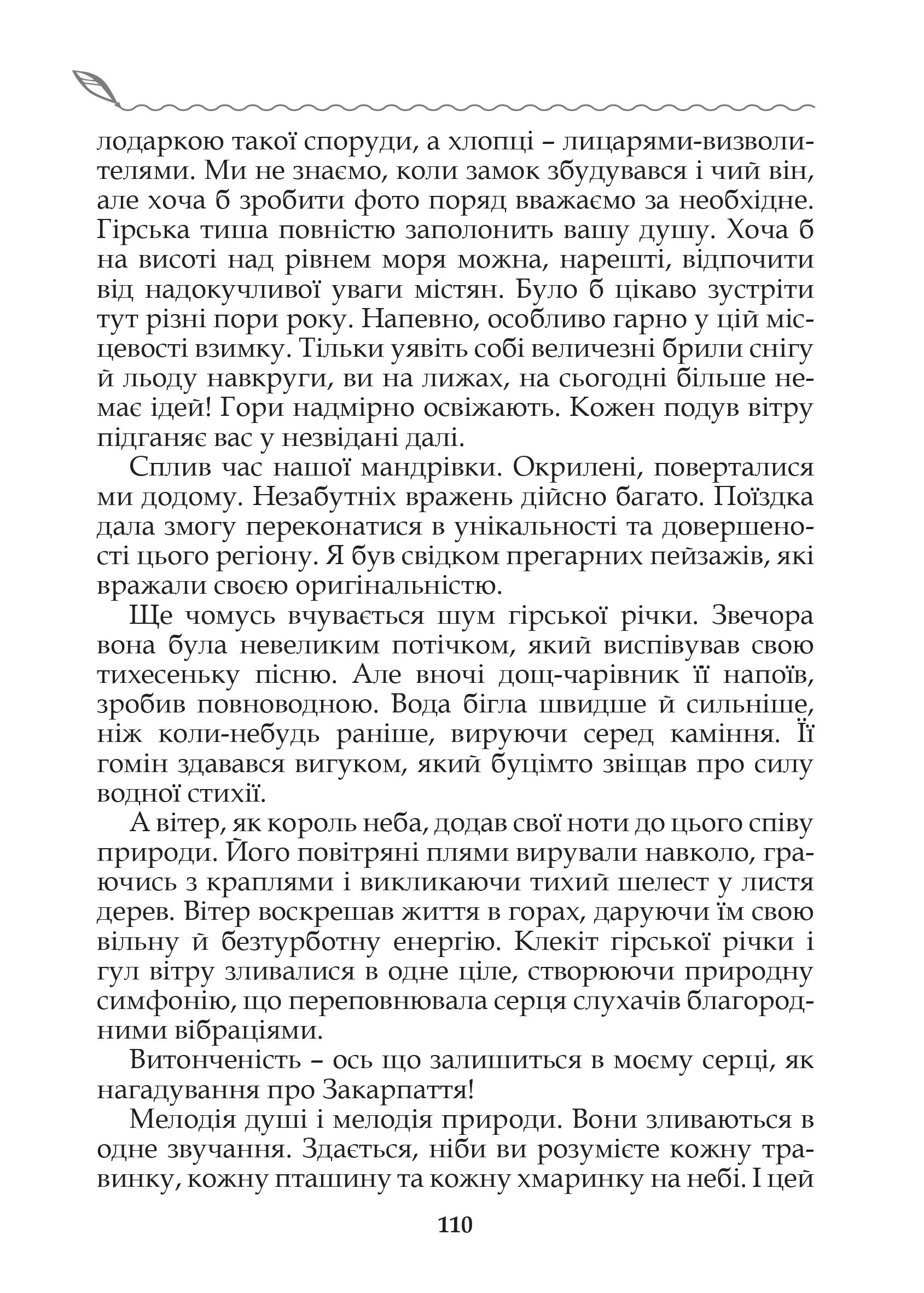 лодаркою такої споруди, а хлопці – лицарями-визволителями. Ми не знаємо, коли замок збудувався і чий він, але хоча б зробити фото поряд вважаємо за необхідне. Гірська тиша повністю заполонить вашу душу. Хоча б на висоті над рівнем моря можна, нарешті, відпочити від надокучливої уваги містян. Було б цікаво зустріти тут різні пори року. Напевно, особливо гарно у цій місцевості взимку. Тільки уявіть собі величезні брили снігу й льоду навкруги, ви на лижах, на сьогодні більше немає ідей! Гори надмірно освіжають. Кожен подув вітру підганяє вас у незвідані далі.

Сплив час нашої мандрівки. Окрилені, поверталися ми додому. Незабутніх вражень дійсно багато. Поїздка дала змогу переконатися в унікальності та довершеності цього регіону. Я був свідком прегарних пейзажів, які вражали своєю оригінальністю.

Ще чомусь вчувається шум гірської річки. Звечора вона була невеликим потічком, який виспівував свою тихесеньку пісню. Але вночі дощ-чарівник її напоїв, зробив повноводною. Вода бігла швидше й сильніше, ніж коли-небудь раніше, вируючи серед каміння. Її гомін здавався вигуком, який буцімто звіщав про силу водної стихії.

А вітер, як король неба, додав свої ноти до цього співу природи. Його повітряні плями вирували навколо, граючись з краплями і викликаючи тихий шелест у листя дерев. Вітер воскрешав життя в горах, даруючи їм свою вільну й безтурботну енергію. Клекіт гірської річки і гул вітру зливалися в одне ціле, створюючи природну симфонію, що переповнювала серця слухачів благородними вібраціями.

Витонченість – ось що залишиться в моєму серці, як нагадування про Закарпаття!

Мелодія душі і мелодія природи. Вони зливаються в одне звучання. Здається, ніби ви розумієте кожну травинку, кожну пташину та кожну хмаринку на небі. І цей

110